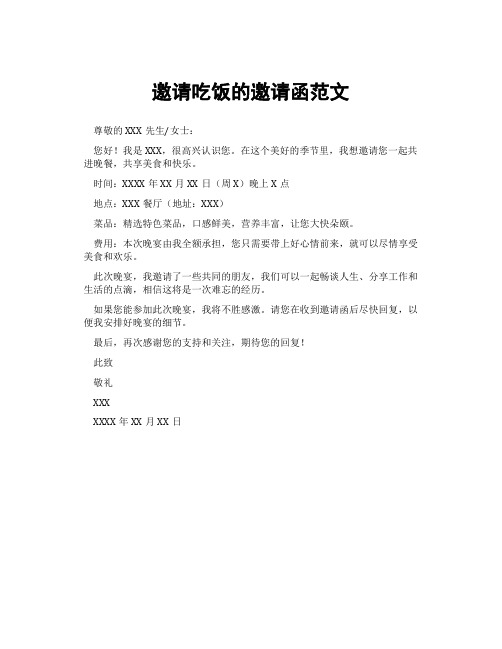 邀请吃饭的邀请函范文

尊敬的 XXX 先生/女士：

您好！我是 XXX，很高兴认识您。在这个美好的季节里，我想邀请您一起共进晚餐，共享美食和快乐。

时间：XXXX 年 XX 月 XX 日（周 X）晚上 X 点

地点：XXX 餐厅（地址：XXX）

菜品：精选特色菜品，口感鲜美，营养丰富，让您大快朵颐。

费用：本次晚宴由我全额承担，您只需要带上好心情前来，就可以尽情享受美食和欢乐。

此次晚宴，我邀请了一些共同的朋友，我们可以一起畅谈人生、分享工作和生活的点滴，相信这将是一次难忘的经历。

如果您能参加此次晚宴，我将不胜感激。请您在收到邀请函后尽快回复，以便我安排好晚宴的细节。

最后，再次感谢您的支持和关注，期待您的回复！

此致

敬礼

XXX

XXXX 年 XX 月 XX 日